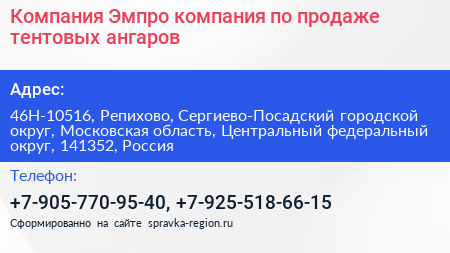 Компания Эмпро компания по продаже тентовых ангаров

Адрес:

46Н-10516, Репихово, Сергиево-Посадский городской округ, Московская область, Центральный федеральный округ, 141352, Россия

Телефон:

+7-905-770-95-40, +7-925-518-66-15

Сформированно на сайте spravka-region.ru